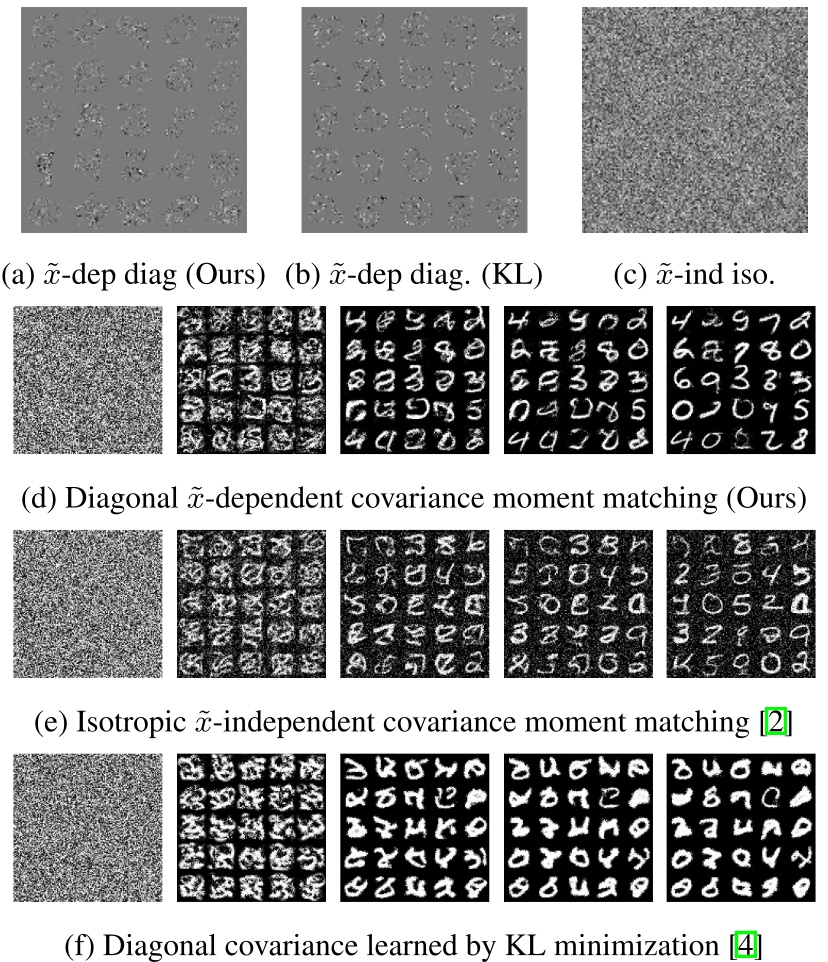 (a) $\tilde{x}$-dep diag (Ours) (b) $\tilde{x}$-dep diag. (KL) (c) $\tilde{x}$-ind iso.

(d) Diagonal $\tilde{x}$-dependent covariance moment matching (Ours)

(e) Isotropic $\tilde{x}$-independent covariance moment matching [2]

(f) Diagonal covariance learned by KL minimization [4]